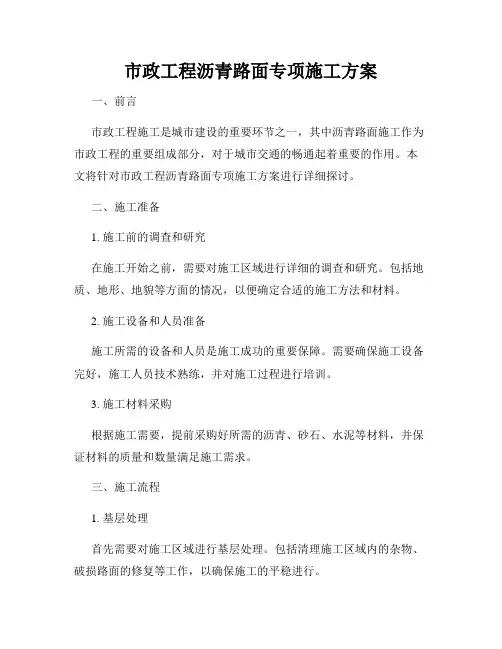 市政工程沥青路面专项施工方案

一、前言

市政工程施工是城市建设的重要环节之一，其中沥青路面施工作为市政工程的重要组成部分，对于城市交通的畅通起着重要的作用。本文将针对市政工程沥青路面专项施工方案进行详细探讨。

二、施工准备

1. 施工前的调查和研究

在施工开始之前，需要对施工区域进行详细的调查和研究。包括地质、地形、地貌等方面的情况，以便确定合适的施工方法和材料。

2. 施工设备和人员准备

施工所需的设备和人员是施工成功的重要保障。需要确保施工设备完好，施工人员技术熟练，并对施工过程进行培训。

3. 施工材料采购

根据施工需要，提前采购好所需的沥青、砂石、水泥等材料，并保证材料的质量和数量满足施工需求。

三、施工流程

1. 基层处理

首先需要对施工区域进行基层处理。包括清理施工区域内的杂物、破损路面的修复等工作，以确保施工的平稳进行。